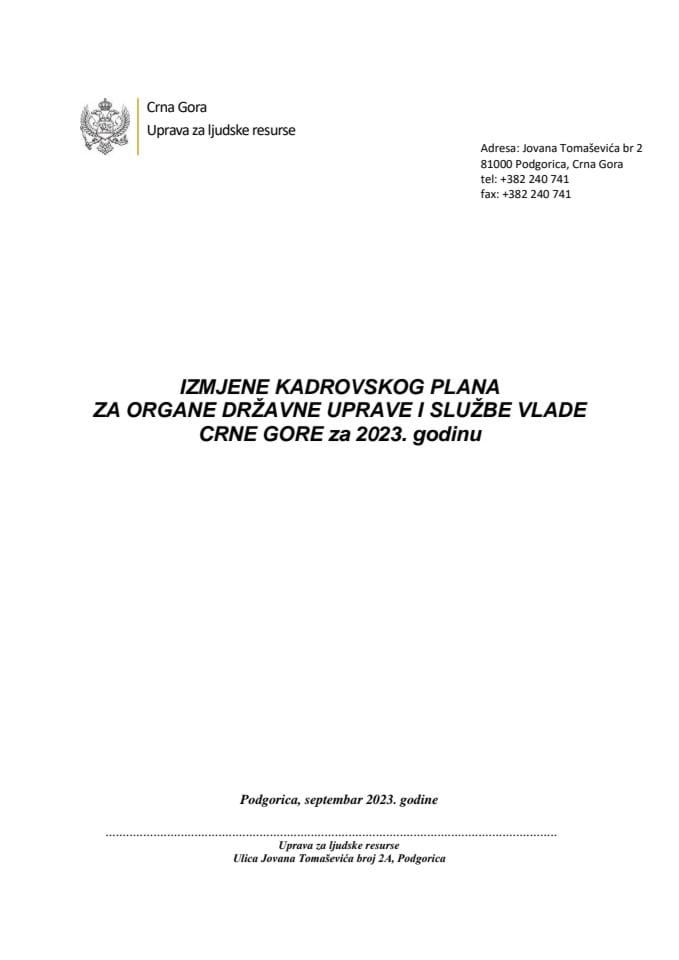 Crna Gora
Uprava za ljudske resurse

Adresa: Jovana Tomaševića br 2
81000 Podgorica, Crna Gora
tel: +382 240 741
fax: +382 240 741

IZMJENE KADROVSKOG PLANA
ZA ORGANE DRŽAVNE UPRAVE I SLUŽBE VLADE
CRNE GORE za 2023. godinu

Podgorica, septembar 2023. godine

Uprava za ljudske resurse
Ulica Jovana Tomaševića broj 2A, Podgorica